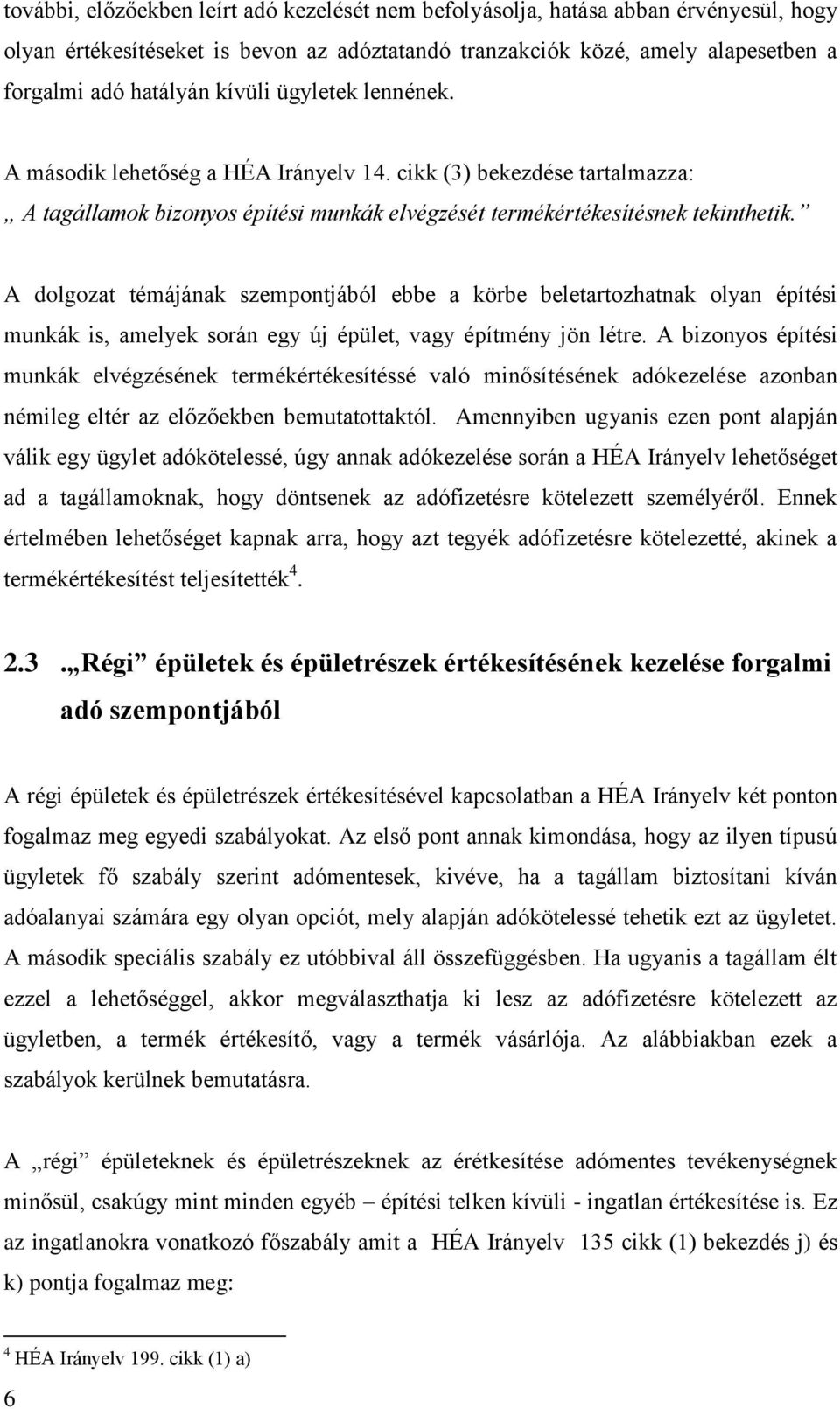 további, előzőekben leírt adó kezelését nem befolyásolja, hatása abban érvényesül, hogy olyan értékesítéseket is bevon az adóztatandó tranzakciók közé, amely alapesetben a forgalmi adó hatályán kívüli ügyletek lennének.

A második lehetőség a HÉA Irányelv 14. cikk (3) bekezdése tartalmazza: „ A tagállamok bizonyos építési munkák elvégzését termékértékesítésnek tekinthetik.”

A dolgozat témájának szempontjából ebbe a körbe beletartozhatnak olyan építési munkák is, amelyek során egy új épület, vagy építmény jön létre. A bizonyos építési munkák elvégzésének termékértékesítéssé való minősítésének adókezelése azonban némileg eltér az előzőekben bemutatottaktól. Amennyiben ugyanis ezen pont alapján válik egy ügylet adókötelessé, úgy annak adókezelése során a HÉA Irányelv lehetőséget ad a tagállamoknak, hogy döntsenek az adófizetésre kötelezett személyéről. Ennek értelmében lehetőséget kapnak arra, hogy azt tegyék adófizetésre kötelezetté, akinek a termékértékesítést teljesítették$^4$.

2.3 „Régi” épületek és épületrészek értékesítésének kezelése forgalmi adó szempontjából

A régi épületek és épületrészek értékesítésével kapcsolatban a HÉA Irányelv két ponton fogalmaz meg egyedi szabályokat. Az első pont annak kimondása, hogy az ilyen típusú ügyletek fő szabály szerint adómentesek, kivéve, ha a tagállam biztosítani kíván adóalanyai számára egy olyan opciót, mely alapján adókötelessé tehetik ezt az ügyletet. A második speciális szabály ez utóbbival áll összefüggésben. Ha ugyanis a tagállam élt ezzel a lehetőséggel, akkor megválaszthatja ki lesz az adófizetésre kötelezett az ügyletben, a termék értékesítő, vagy a termék vásárlója. Az alábbiakban ezek a szabályok kerülnek bemutatásra.

A „régi” épületeknek és épületrészeknek az érétkesítése adómentes tevékenységnek minősül, csakúgy mint minden egyéb – építési telken kívüli - ingatlan értékesítése is. Ez az ingatlanokra vonatkozó főszabály amit a HÉA Irányelv 135 cikk (1) bekezdés j) és k) pontja fogalmaz meg:

$^4$ HÉA Irányelv 199. cikk (1) a)

6